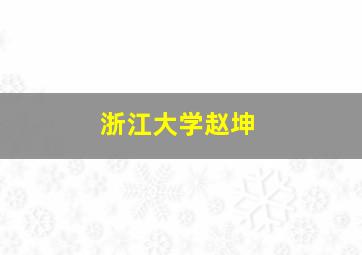 浙江大学赵坤